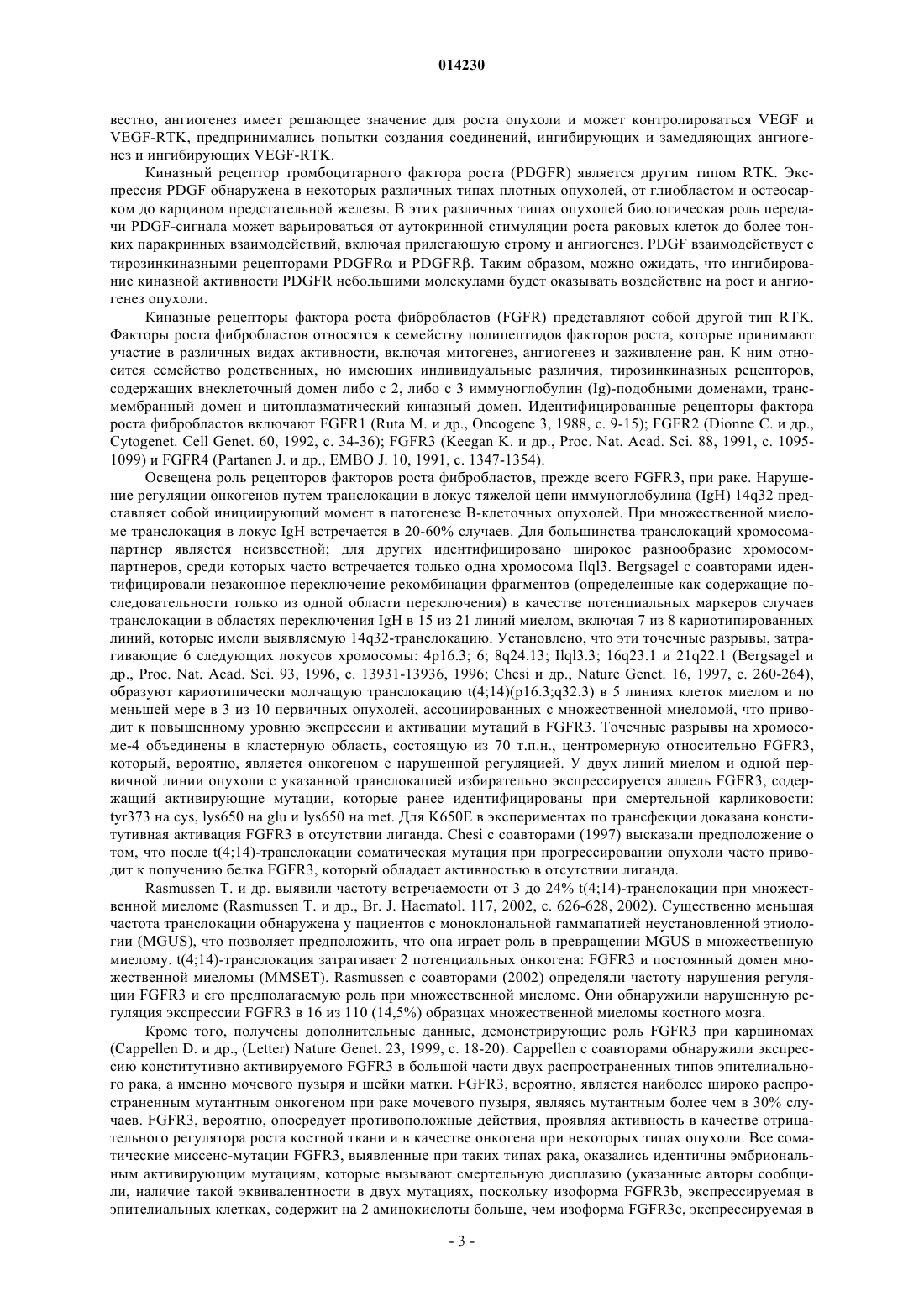 014230

вестно, ангиогенез имеет решающее значение для роста опухоли и может контролироваться VEGF и VEGF-RTK, предпринимались попытки создания соединений, ингибирующих и замедляющих ангиогенез и ингибирующих VEGF-RTK.

Киназный рецептор тромбоцитарного фактора роста (PDGFR) является другим типом RTK. Экспрессия PDGF обнаружена в некоторых различных типах плотных опухолей, от глиобластом и остеосарком до карцином предстательной железы. В этих различных типах опухолей биологическая роль передачи PDGF-сигнала может варьироваться от аутокринной стимуляции роста раковых клеток до более тонких паракринных взаимодействий, включая прилегающую строму и ангиогенез. PDGF взаимодействует с тирозинкиназными рецепторами PDGFRα и PDGFRβ. Таким образом, можно ожидать, что ингибирование киназной активности PDGFR небольшими молекулами будет оказывать воздействие на рост и ангиогенез опухоли.

Киназные рецепторы фактора роста фибробластов (FGFR) представляют собой другой тип RTK. Факторы роста фибробластов относятся к семейству полипептидов факторов роста, которые принимают участие в различных видах активности, включая митогенез, ангиогенез и заживление ран. К ним относится семейство родственных, но имеющих индивидуальные различия, тирозинкиназных рецепторов, содержащих внеклеточный домен либо с 2, либо с 3 иммуноглобулин (Ig)-подобными доменами, трансмембранный домен и цитоплазматический киназный домен. Идентифицированные рецепторы фактора роста фибробластов включают FGFR1 (Ruta M. и др., Oncogene 3, 1988, с. 9-15); FGFR2 (Dionne C. и др., Cytogenet. Cell Genet. 60, 1992, с. 34-36); FGFR3 (Keegan K. и др., Proc. Nat. Acad. Sci. 88, 1991, с. 1095-1099) и FGFR4 (Partanen J. и др., EMBO J. 10, 1991, с. 1347-1354).

Освещена роль рецепторов факторов роста фибробластов, прежде всего FGFR3, при раке. Нарушение регуляции онкогенов путем транслокации в локус тяжелой цепи иммуноглобулина (IgH) 14q32 представляет собой инициирующий момент в патогенезе В-клеточных опухолей. При множественной миеломе транслокация в локус IgH встречается в 20-60% случаев. Для большинства транслокаций хромосома-партнер является неизвестной; для других идентифицировано широкое разнообразие хромосом-партнеров, среди которых часто встречается только одна хромосома Ilql3. Bergsagel с соавторами идентифицировали незаконное переключение рекомбинации фрагментов (определенные как содержащие последовательности только из одной области переключения) в качестве потенциальных маркеров случаев транслокации в областях переключения IgH в 15 из 21 линий миелом, включая 7 из 8 кариотипированных линий, которые имели выявляемую 14q32-транслокацию. Установлено, что эти точечные разрывы, затрагивающие 6 следующих локусов хромосомы: 4p16.3; 6; 8q24.13; Ilql3.3; 16q23.1 и 21q22.1 (Bergsagel и др., Proc. Nat. Acad. Sci. 93, 1996, с. 13931-13936, 1996; Chesi и др., Nature Genet. 16, 1997, с. 260-264), образуют кариотипически молчащую транслокацию t(4;14)(p16.3;q32.3) в 5 линиях клеток миелом и по меньшей мере в 3 из 10 первичных опухолей, ассоциированных с множественной миеломой, что приводит к повышенному уровню экспрессии и активации мутаций в FGFR3. Точечные разрывы на хромосоме-4 объединены в кластерную область, состоящую из 70 т.п.н., центромерную относительно FGFR3, который, вероятно, является онкогеном с нарушенной регуляцией. У двух линий миелом и одной первичной линии опухоли с указанной транслокацией избирательно экспрессируется аллель FGFR3, содержащий активирующие мутации, которые ранее идентифицированы при смертельной карликовости: tyr373 на cys, lys650 на glu и lys650 на met. Для K650E в экспериментах по трансфекции доказана конститутивная активация FGFR3 в отсутствии лиганда. Chesi с соавторами (1997) высказали предположение о том, что после t(4;14)-транслокации соматическая мутация при прогрессировании опухоли часто приводит к получению белка FGFR3, который обладает активностью в отсутствии лиганда.

Rasmussen T. и др. выявили частоту встречаемости от 3 до 24% t(4;14)-транслокации при множественной миеломе (Rasmussen T. и др., Br. J. Haematol. 117, 2002, с. 626-628, 2002). Существенно меньшая частота транслокации обнаружена у пациентов с моноклональной гаммапатией неустановленной этиологии (MGUS), что позволяет предположить, что она играет роль в превращении MGUS в множественную миелому. t(4;14)-транслокация затрагивает 2 потенциальных онкогена: FGFR3 и постоянный домен множественной миеломы (MMSET). Rasmussen с соавторами (2002) определяли частоту нарушения регуляции FGFR3 и его предполагаемую роль при множественной миеломе. Они обнаружили нарушенную регуляция экспрессии FGFR3 в 16 из 110 (14,5%) образцах множественной миеломы костного мозга.

Кроме того, получены дополнительные данные, демонстрирующие роль FGFR3 при карциномах (Cappellen D. и др., (Letter) Nature Genet. 23, 1999, с. 18-20). Cappellen с соавторами обнаружили экспрессию конститутивно активируемого FGFR3 в большой части двух распространенных типов эпителиального рака, а именно мочевого пузыря и шейки матки. FGFR3, вероятно, является наиболее широко распространенным мутантным онкогеном при раке мочевого пузыря, являясь мутантным более чем в 30% случаев. FGFR3, вероятно, опосредует противоположные действия, проявляя активность в качестве отрицательного регулятора роста костной ткани и в качестве онкогена при некоторых типах опухоли. Все соматические миссенс-мутации FGFR3, выявленные при таких типах рака, оказались идентичны эмбриональным активирующим мутациям, которые вызывают смертельную дисплазию (указанные авторы сообщили, наличие такой эквивалентности в двух мутациях, поскольку изоформа FGFR3b, экспрессируемая в эпителиальных клетках, содержит на 2 аминокислоты больше, чем изоформа FGFR3c, экспрессируемая в

- 3 -